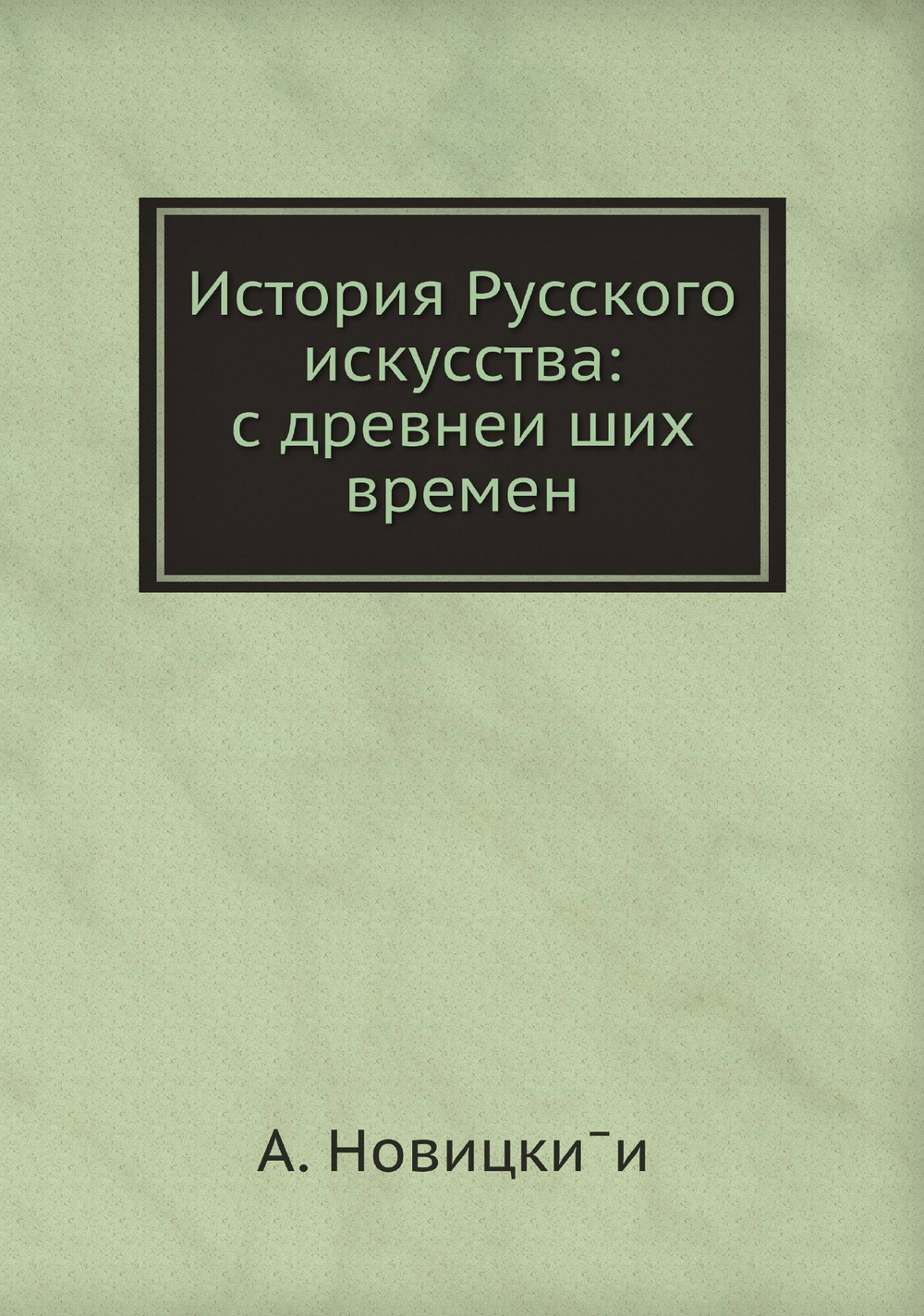 История Русского искусства: с древнеи ших времен

А. Новицки¯и